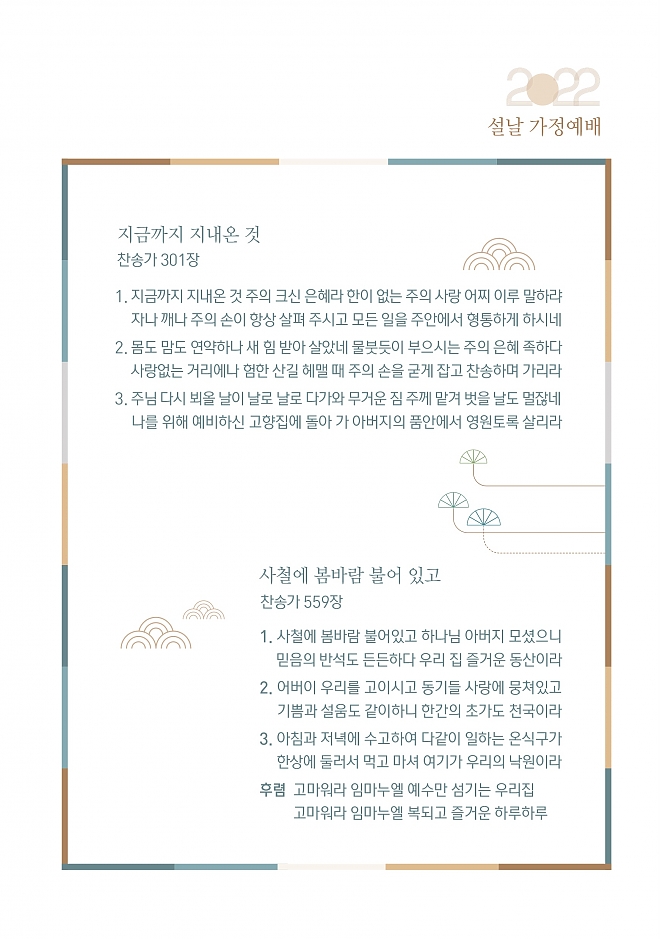 2022
설날 가정예배

지금까지 지내온 것
찬송가 301장

1. 지금까지 지내온 것 주의 크신 은혜라 한이 없는 주의 사랑 어찌 이루 말하랴 자나 깨나 주의 손이 항상 살펴 주시고 모든 일을 주안에서 형통하게 하시네
2. 몸도 맘도 연약하나 새 힘 받아 살았네 물붓듯이 부으시는 주의 은혜 족하다 사랑없는 거리에나 험한 산길 헤맬 때 주의 손을 굳게 잡고 찬송하며 가리라
3. 주님 다시 뵈올 날이 날로 날로 다가와 무거운 짐 주께 맡겨 벗을 날도 멀잖네 나를 위해 예비하신 고향집에 돌아 가 아버지의 품안에서 영원토록 살리라

사철에 봄바람 불어 있고
찬송가 559장

1. 사철에 봄바람 불어있고 하나님 아버지 모셨으니 믿음의 반석도 든든하다 우리 집 즐거운 동산이라
2. 어버이 우리를 고이시고 동기들 사랑에 뭉쳐있고 기쁨과 설움도 같이하니 한간의 초가도 천국이라
3. 아침과 저녁에 수고하여 다같이 일하는 온식구가 한상에 둘러서 먹고 마셔 여기가 우리의 낙원이라
후렴 고마워라 임마누엘 예수만 섬기는 우리집 고마워라 임마누엘 복되고 즐거운 하루하루